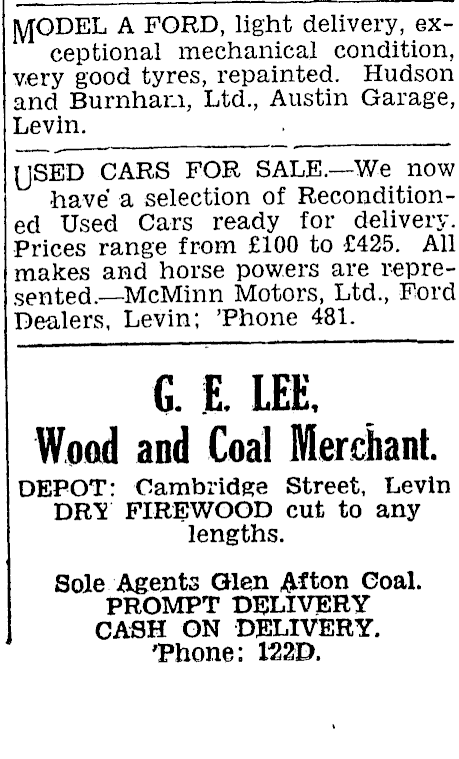 MODEL A FORD, light delivery, exceptional mechanical condition, very good tyres, repainted. Hudson and Burnham, Ltd., Austin Garage, Levin.

USED CARS FOR SALE.—We now have a selection of Reconditioned Used Cars ready for delivery. Prices range from £100 to £425. All makes and horse powers are represented.—McMinn Motors, Ltd., Ford Dealers, Levin; 'Phone 481.

G. E. LEE,
Wood and Coal Merchant.

DEPOT: Cambridge Street, Levin
DRY FIREWOOD cut to any lengths.

Sole Agents Glen Afton Coal.
PROMPT DELIVERY
CASH ON DELIVERY.
'Phone: 122D.